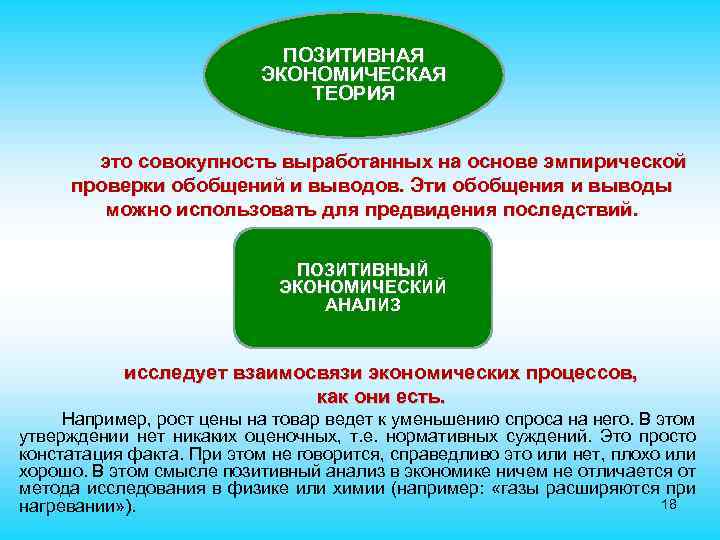 ПОЗИТИВНАЯ ЭКОНОМИЧЕСКАЯ ТЕОРИЯ

это совокупность выработанных на основе эмпирической проверки обобщений и выводов. Эти обобщения и выводы можно использовать для предвидения последствий.

ПОЗИТИВНЫЙ ЭКОНОМИЧЕСКИЙ АНАЛИЗ

исследует взаимосвязи экономических процессов, как они есть.

Например, рост цены на товар ведет к уменьшению спроса на него. В этом утверждении нет никаких оценочных, т.е. нормативных суждений. Это просто констатация факта. При этом не говорится, справедливо это или нет, плохо или хорошо. В этом смысле позитивный анализ в экономике ничем не отличается от метода исследования в физике или химии (например: «газы расширяются при нагревании»).

18